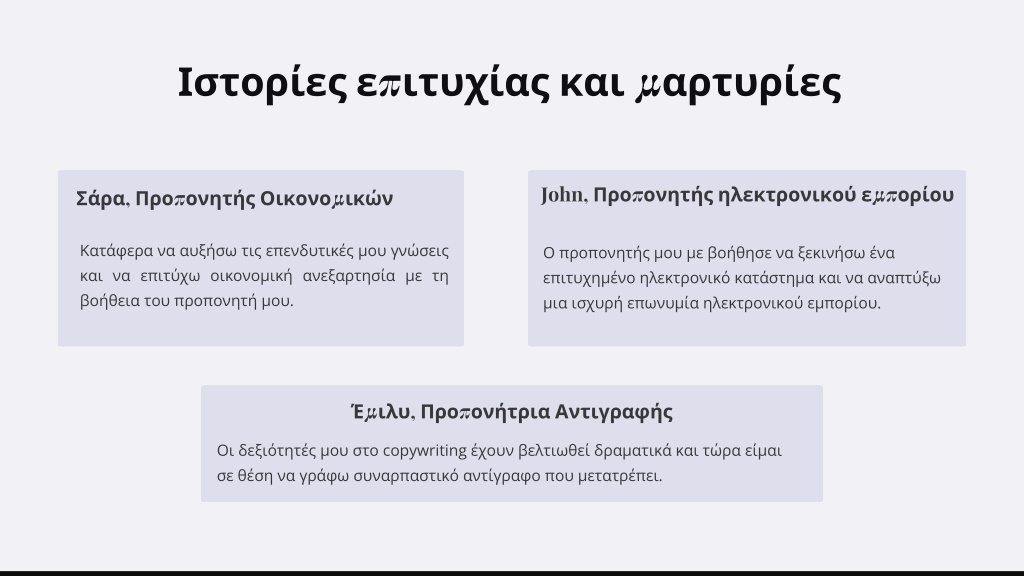 Ιστορίες επιτυχίας και μαρτυρίες

Σάρα, Προπονητής Οικονομικών

Κατάφερα να αυξήσω τις επενδυτικές μου γνώσεις και να επιτύχω οικονομική ανεξαρτησία με τη βοήθεια του προπονητή μου.

John, Προπονητής ηλεκτρονικού εμπορίου

Ο προπονητής μου με βοήθησε να ξεκινήσω ένα επιτυχημένο ηλεκτρονικό κατάστημα και να αναπτύξω μια ισχυρή επωνυμία ηλεκτρονικού εμπορίου.

Έμιλυ, Προπονήτρια Αντιγραφής

Οι δεξιότητές μου στο copywriting έχουν βελτιωθεί δραματικά και τώρα είμαι σε θέση να γράφω συναρπαστικό αντίγραφο που μετατρέπει.